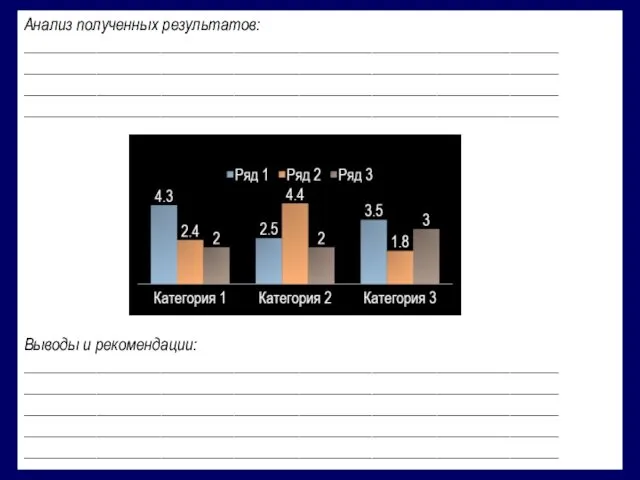 Анализ полученных результатов:

Ряд 1 Ряд 2 Ряд 3

4.3 2.4 2
2.5 4.4 2
3.5 1.8 3

Категория 1 Категория 2 Категория 3

Выводы и рекомендации: